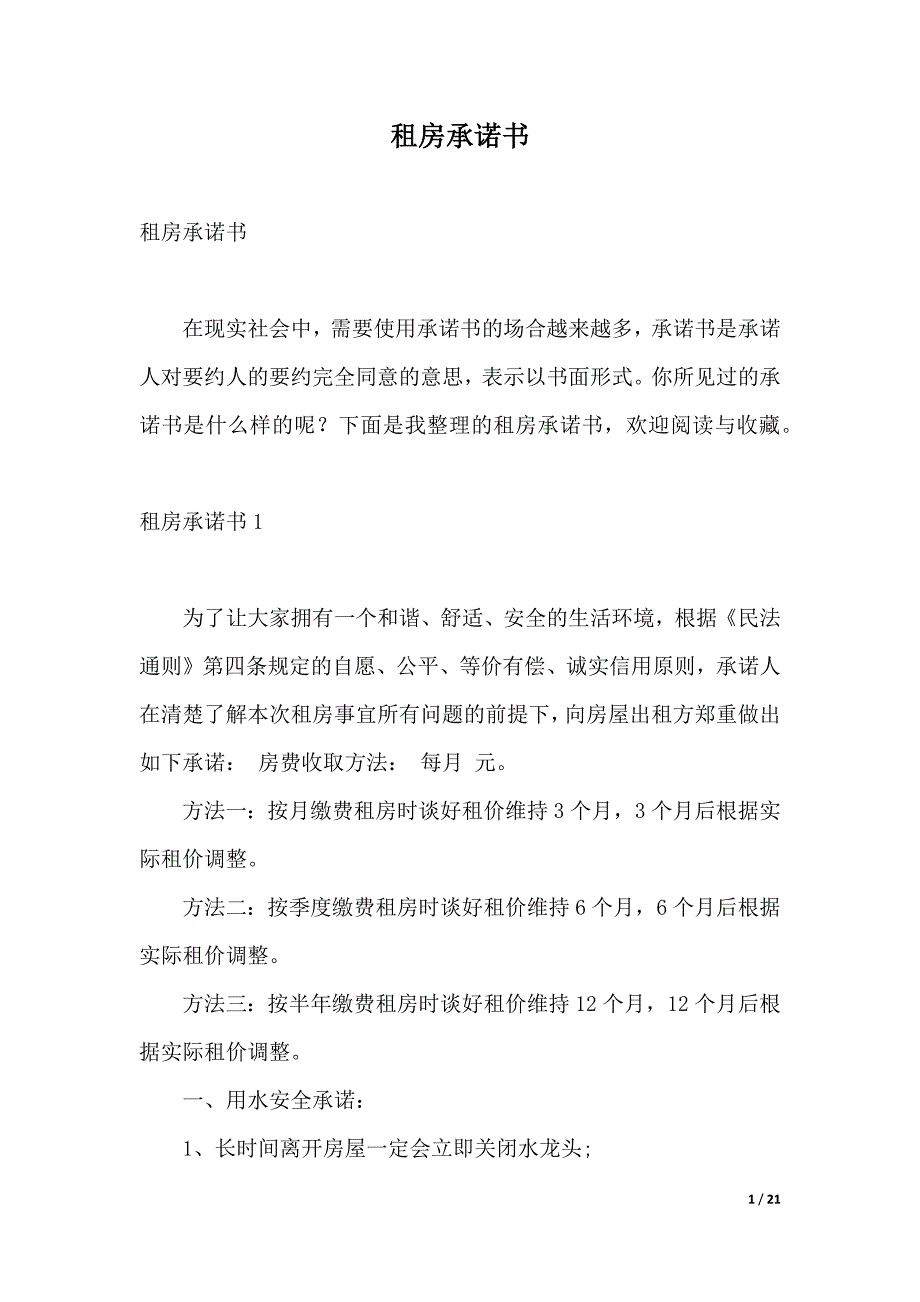 租房承诺书

租房承诺书

在现实社会中，需要使用承诺书的场合越来越多，承诺书是承诺人对要约人的要约完全同意的意思，表示以书面形式。你所见过的承诺书是什么样的呢？下面是我整理的租房承诺书，欢迎阅读与收藏。

租房承诺书 1

为了让大家拥有一个和谐、舒适、安全的生活环境，根据《民法通则》第四条规定的自愿、公平、等价有偿、诚实信用原则，承诺人在清楚了解本次租房事宜所有问题的前提下，向房屋出租方郑重做出如下承诺： 房费收取方法： 每月 元。

方法一：按月缴费租房时谈好租价维持 3 个月，3 个月后根据实际租价调整。

方法二：按季度缴费租房时谈好租价维持 6 个月，6 个月后根据实际租价调整。

方法三：按半年缴费租房时谈好租价维持 12 个月，12 个月后根据实际租价调整。

一、用水安全承诺：

1、长时间离开房屋一定会立即关闭水龙头;

1 / 21